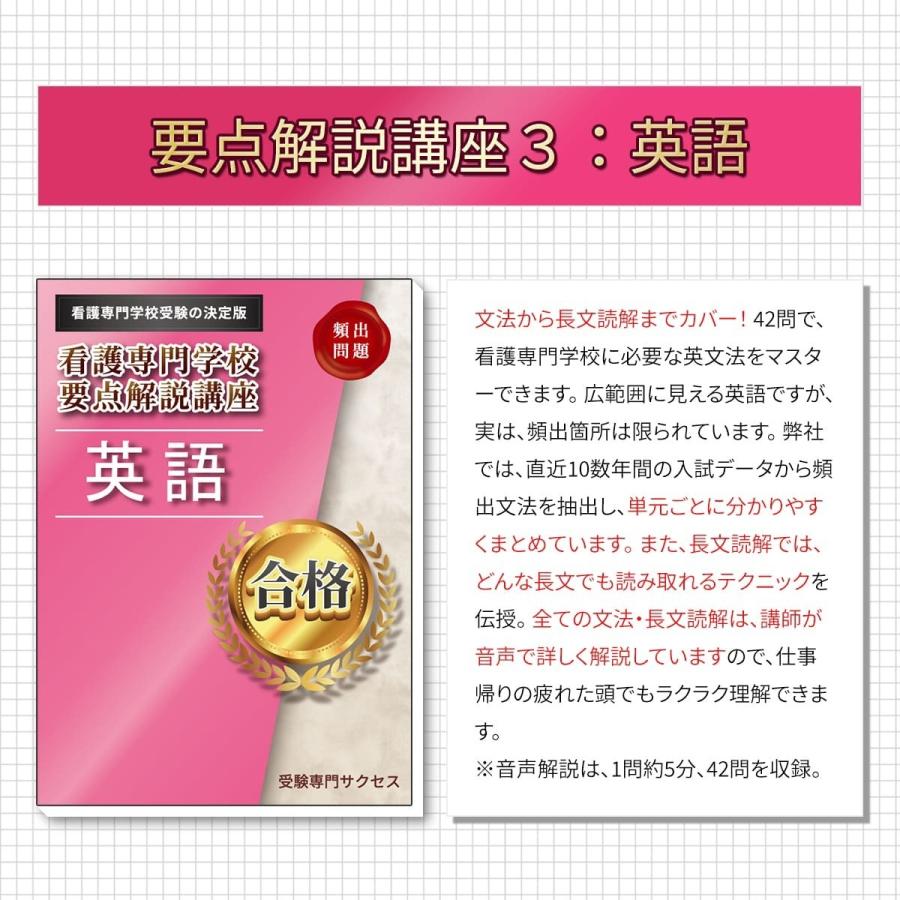 要点解説講座３：英語

看護専門学校受験の決定版

頻出問題

看護専門学校
要点解説講座

英語

合格

受験専門サクセス

文法から長文読解までカバー！42問で、看護専門学校に必要な英文法をマスターできます。広範囲に見える英語ですが、実は、頻出箇所は限られています。弊社では、直近10数年間の入試データから頻出文法を抽出し、単元ごとに分かりやすくまとめています。また、長文読解では、どんな長文でも読み取れるテクニックを伝授。全ての文法・長文読解は、講師が音声で詳しく解説していますので、仕事帰りの疲れた頭でもラクラク理解できます。
※音声解説は、1問約5分、42問を収録。